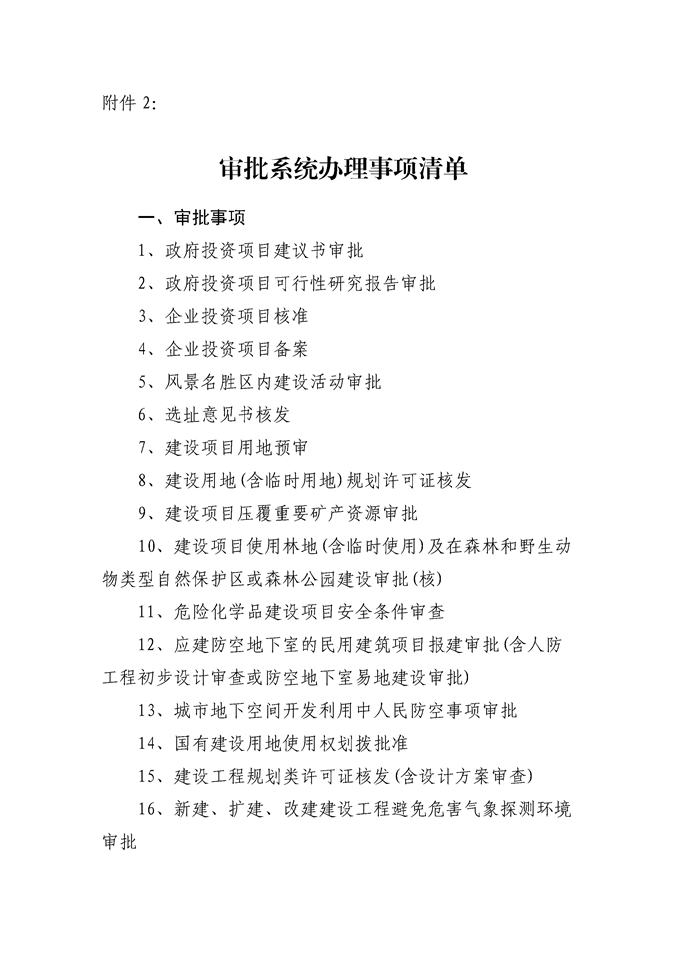 附件 2:

审批系统办理事项清单

一、审批事项

1、政府投资项目建议书审批

2、政府投资项目可行性研究报告审批

3、企业投资项目核准

4、企业投资项目备案

5、风景名胜区内建设活动审批

6、选址意见书核发

7、建设项目用地预审

8、建设用地(含临时用地)规划许可证核发

9、建设项目压覆重要矿产资源审批

10、建设项目使用林地(含临时使用)及在森林和野生动物类型自然保护区或森林公园建设审批(核)

11、危险化学品建设项目安全条件审查

12、应建防空地下室的民用建筑项目报建审批(含人防工程初步设计审查或防空地下室易地建设审批)

13、城市地下空间开发利用中人民防空事项审批

14、国有建设用地使用权划拨批准

15、建设工程规划类许可证核发(含设计方案审查)

16、新建、扩建、改建建设工程避免危害气象探测环境审批